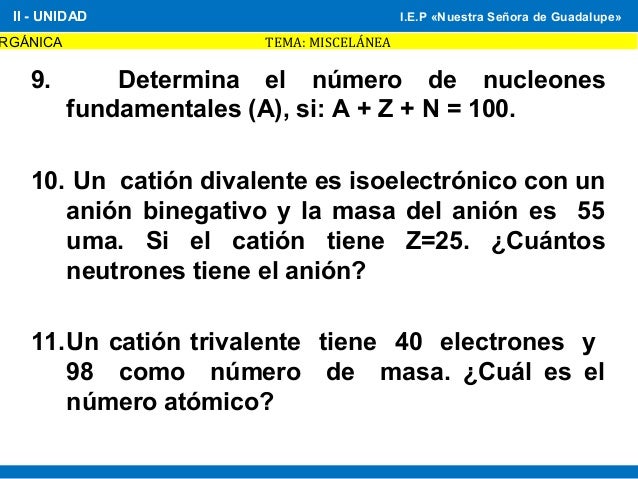 II - UNIDAD

I.E.P «Nuestra Señora de Guadalupe»

RGÁNICA

TEMA: MISCELÁNEA

9. Determina el número de nucleones fundamentales (A), si: A + Z + N = 100.

10. Un catión divalente es isoelectrónico con un anión binegativo y la masa del anión es 55 uma. Si el catión tiene Z=25. ¿Cuántos neutrones tiene el anión?

11. Un catión trivalente tiene 40 electrones y 98 como número de masa. ¿Cuál es el número atómico?